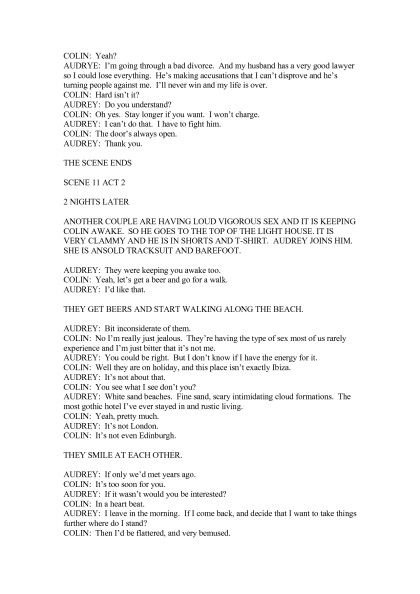 COLIN: Yeah?
AUDRYE: I'm going through a bad divorce. And my husband has a very good lawyer so I could lose everything. He's making accusations that I can't disprove and he's turning people against me. I'll never win and my life is over.
COLIN: Hard isn't it?
AUDREY: Do you understand?
COLIN: Oh yes. Stay longer if you want. I won't charge.
AUDREY: I can't do that. I have to fight him.
COLIN: The door's always open.
AUDREY: Thank you.

THE SCENE ENDS

SCENE 11 ACT 2

2 NIGHTS LATER

ANOTHER COUPLE ARE HAVING LOUD VIGOROUS SEX AND IT IS KEEPING COLIN AWAKE. SO HE GOES TO THE TOP OF THE LIGHT HOUSE. IT IS VERY CLAMMY AND HE IS IN SHORTS AND T-SHIRT. AUDREY JOINS HIM. SHE IS ANSOLD TRACKSUIT AND BAREFOOT.

AUDREY: They were keeping you awake too.
COLIN: Yeah, let's get a beer and go for a walk.
AUDREY: I'd like that.

THEY GET BEERS AND START WALKING ALONG THE BEACH.

AUDREY: Bit inconsiderate of them.
COLIN: No I'm really just jealous. They're having the type of sex most of us rarely experience and I'm just bitter that it's not me.
AUDREY: You could be right. But I don't know if I have the energy for it.
COLIN: Well they are on holiday, and this place isn't exactly Ibiza.
AUDREY: It's not about that.
COLIN: You see what I see don't you?
AUDREY: White sand beaches. Fine sand, scary intimidating cloud formations. The most gothic hotel I've ever stayed in and rustic living.
COLIN: Yeah, pretty much.
AUDREY: It's not London.
COLIN: It's not even Edinburgh.

THEY SMILE AT EACH OTHER.

AUDREY: If only we'd met years ago.
COLIN: It's too soon for you.
AUDREY: If it wasn't would you be interested?
COLIN: In a heart beat.
AUDREY: I leave in the morning. If I come back, and decide that I want to take things further where do I stand?
COLIN: Then I'd be flattered, and very bemused.